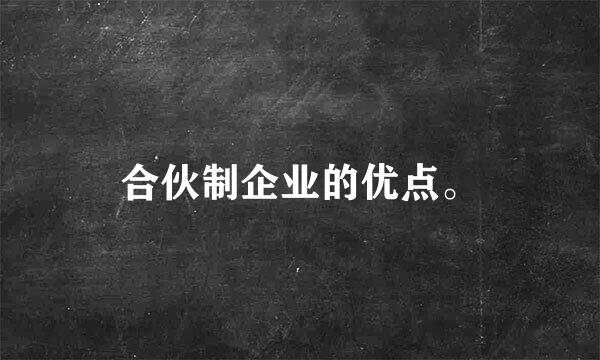 合伙制企业的优点。